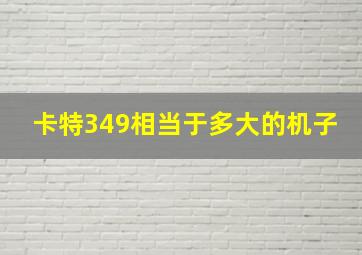 卡特349相当于多大的机子